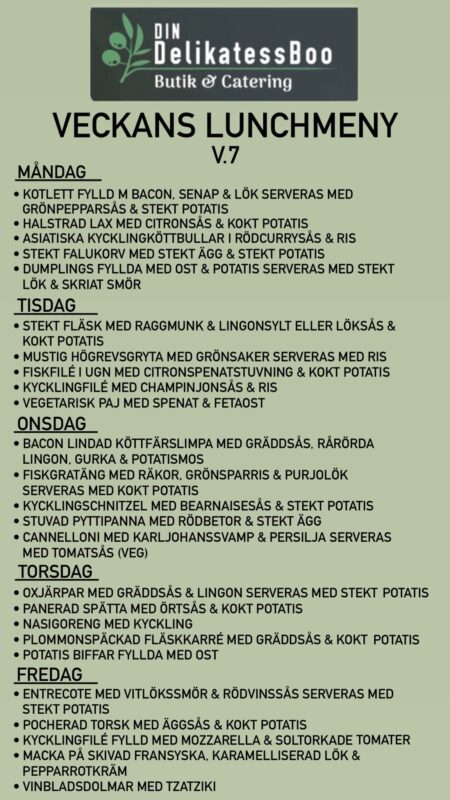 DIN
DelikatessBoo
Butik & Catering

VECKANS LUNCHMENY
V.7

MÅNDAG

• KOTLETT FYLLD M BACON, SENAP & LÖK SERVERAS MED GRÖNPEPPARSÅS & STEKT POTATIS
• HALSTRAD LAX MED CITRONSÅS & KOKT POTATIS
• ASIATISKA KYCKLINGKÖTTBULLAR I RÖDCURRYSÅS & RIS
• STEKT FALUKORV MED STEKT ÄGG & STEKT POTATIS
• DUMPLINGS FYLLDA MED OST & POTATIS SERVERAS MED STEKT LÖK & SKRIAT SMÖR

TISDAG

• STEKT FLÄSK MED RAGGMUNK & LINGONSYLT ELLER LÖKSÅS & KOKT POTATIS
• MUSTIG HÖGREVSGRYTA MED GRÖNSAKER SERVERAS MED RIS
• FISKFILÉ I UGN MED CITRONSPENATSTUVNING & KOKT POTATIS
• KYCKLINGFILÉ MED CHAMPINJONSÅS & RIS
• VEGETARISK PAJ MED SPENAT & FETAOST

ONSDAG

• BACON LINDAD KÖTTFÄRSLIMPA MED GRÄDDSÅS, RÅRÖRDA LINGON, GURKA & POTATISMOS
• FISKGRATÄNG MED RÄKOR, GRÖNSPARRIS & PURJOLÖK SERVERAS MED KOKT POTATIS
• KYCKLINGSCHNITZEL MED BEARNAISESÅS & STEKT POTATIS
• STUVAD PYTTIPANNA MED RÖDBETOR & STEKT ÄGG
• CANNELLONI MED KARLJOHANSSVAMP & PERSILJA SERVERAS MED TOMATSÅS (VEG)

TORSDAG

• OXJÄRPAR MED GRÄDDSÅS & LINGON SERVERAS MED STEKT POTATIS
• PANERAD SPÄTTA MED ÖRTSÅS & KOKT POTATIS
• NASIGORENG MED KYCKLING
• PLOMMONSPÄCKAD FLÄSKKARRÉ MED GRÄDDSÅS & KOKT POTATIS
• POTATIS BIFFAR FYLLDA MED OST

FREDAG

• ENTRECOTE MED VITLÖKSSMÖR & RÖDVINSSÅS SERVERAS MED STEKT POTATIS
• POCHERAD TORSK MED ÄGGSÅS & KOKT POTATIS
• KYCKLINGFILÉ FYLLD MED MOZZARELLA & SOLTORKADE TOMATER
• MACKA PÅ SKIVAD FRANSYSKA, KARAMELLISERAD LÖK & PEPPARROTKRÄM
• VINBLADSDOLMAR MED TZATZIKI